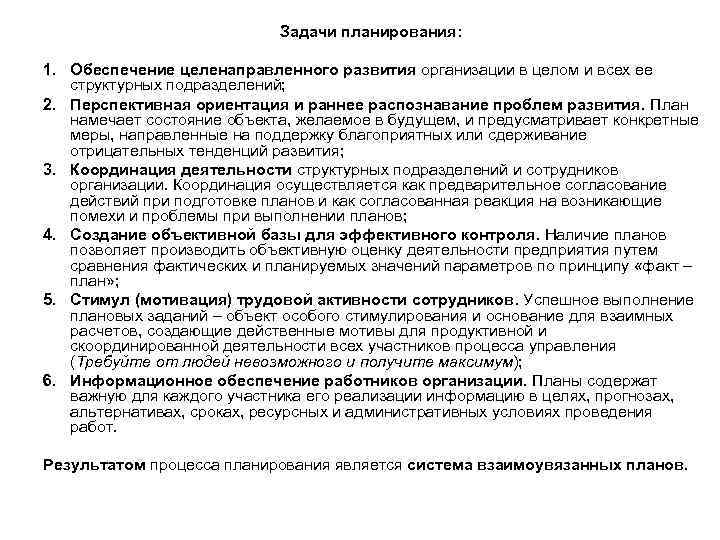 Задачи планирования:

1. Обеспечение целенаправленного развития организации в целом и всех ее структурных подразделений;

2. Перспективная ориентация и раннее распознавание проблем развития. План намечает состояние объекта, желаемое в будущем, и предусматривает конкретные меры, направленные на поддержку благоприятных или сдерживание отрицательных тенденций развития;

3. Координация деятельности структурных подразделений и сотрудников организации. Координация осуществляется как предварительное согласование действий при подготовке планов и как согласованная реакция на возникающие помехи и проблемы при выполнении планов;

4. Создание объективной базы для эффективного контроля. Наличие планов позволяет производить объективную оценку деятельности предприятия путем сравнения фактических и планируемых значений параметров по принципу «факт – план»;

5. Стимул (мотивация) трудовой активности сотрудников. Успешное выполнение плановых заданий – объект особого стимулирования и основание для взаимных расчетов, создающие действенные мотивы для продуктивной и скоординированной деятельности всех участников процесса управления (Требуйте от людей невозможного и получите максимум);

6. Информационное обеспечение работников организации. Планы содержат важную для каждого участника его реализации информацию в целях, прогнозах, альтернативах, сроках, ресурсных и административных условиях проведения работ.

Результатом процесса планирования является система взаимоувязанных планов.